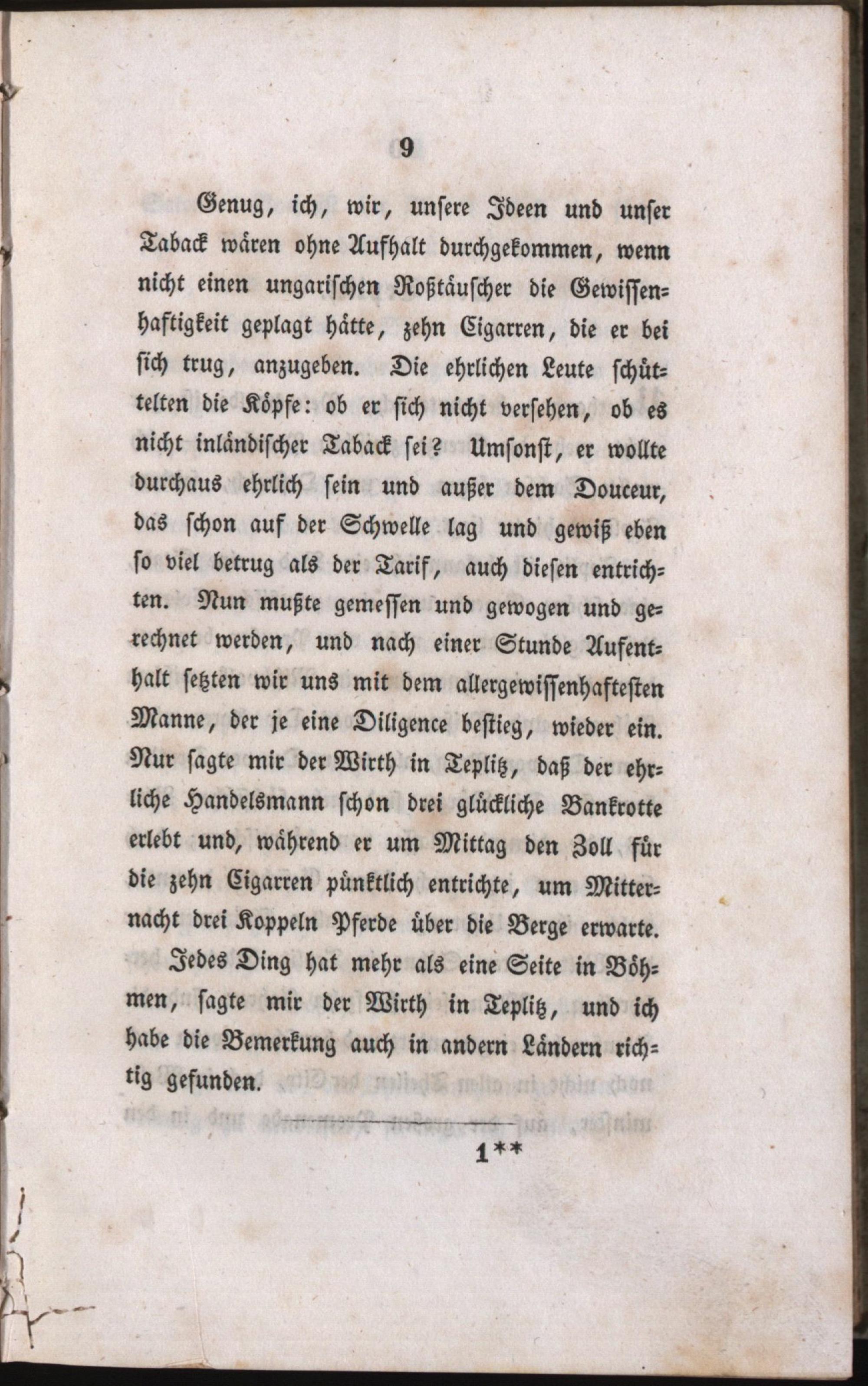 9

Genug, ich, wir, unsere Ideen und unser Taback wären ohne Aufhalt durchgekommen, wenn nicht einen ungarischen Roßtäuscher die Gewissenhaftigkeit geplagt hätte, zehn Cigarren, die er bei sich trug, anzugeben. Die ehrlichen Leute schüttelten die Köpfe: ob er sich nicht versehen, ob es nicht inländischer Taback sei? Umsonst, er wollte durchaus ehrlich sein und außer dem Douceur, das schon auf der Schwelle lag und gewiß eben so viel betrug als der Tarif, auch diesen entrichten. Nun mußte gemessen und gewogen und gerechnet werden, und nach einer Stunde Aufenthalt setzten wir uns mit dem allergewissenhaftesten Manne, der je eine Diligence bestieg, wieder ein. Nur sagte mir der Wirth in Teplitz, daß der ehrliche Handelsmann schon drei glückliche Bankrotte erlebt und, während er um Mittag den Zoll für die zehn Cigarren pünktlich entrichte, um Mitternacht drei Koppeln Pferde über die Berge erwarte.

Jedes Ding hat mehr als eine Seite in Böhmen, sagte mir der Wirth in Teplitz, und ich habe die Bemerkung auch in andern Ländern richtig gefunden.

1**